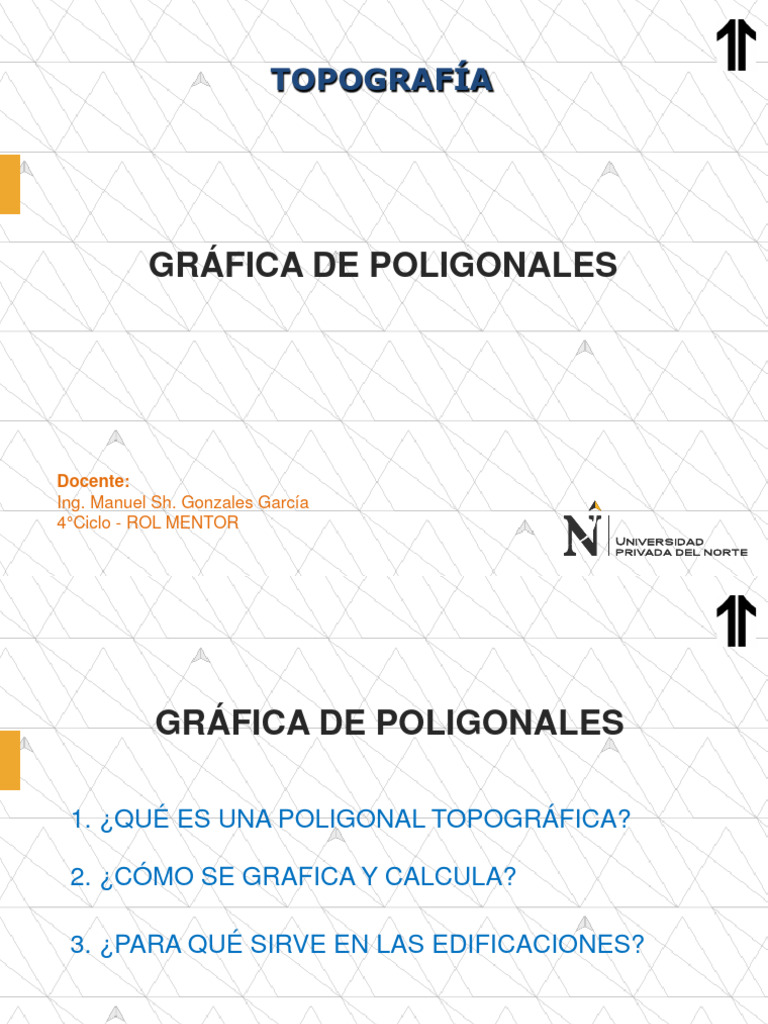 TOPOGRAFÍA

GRÁFICA DE POLIGONALES

Docente:
Ing. Manuel Sh. Gonzales García
4°Ciclo - ROL MENTOR

UNIVERSIDAD PRIVADA DEL NORTE

GRÁFICA DE POLIGONALES

1. ¿QUÉ ES UNA POLIGONAL TOPOGRÁFICA?

2. ¿CÓMO SE GRAFICA Y CALCULA?

3. ¿PARA QUÉ SIRVE EN LAS EDIFICACIONES?